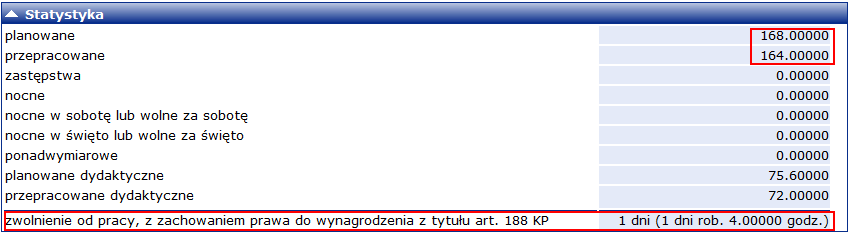 Statystyka

| | |
|---|---|
| planowane | 168.00000 |
| przepracowane | 164.00000 |
| zastępstwa | 0.00000 |
| nocne | 0.00000 |
| nocne w sobotę lub wolne za sobotę | 0.00000 |
| nocne w święto lub wolne za święto | 0.00000 |
| ponadwymiarowe | 0.00000 |
| planowane dydaktyczne | 75.60000 |
| przepracowane dydaktyczne | 72.00000 |
| zwolnienie od pracy, z zachowaniem prawa do wynagrodzenia z tytułu art. 188 KP | 1 dni (1 dni rob. 4.00000 godz.) |